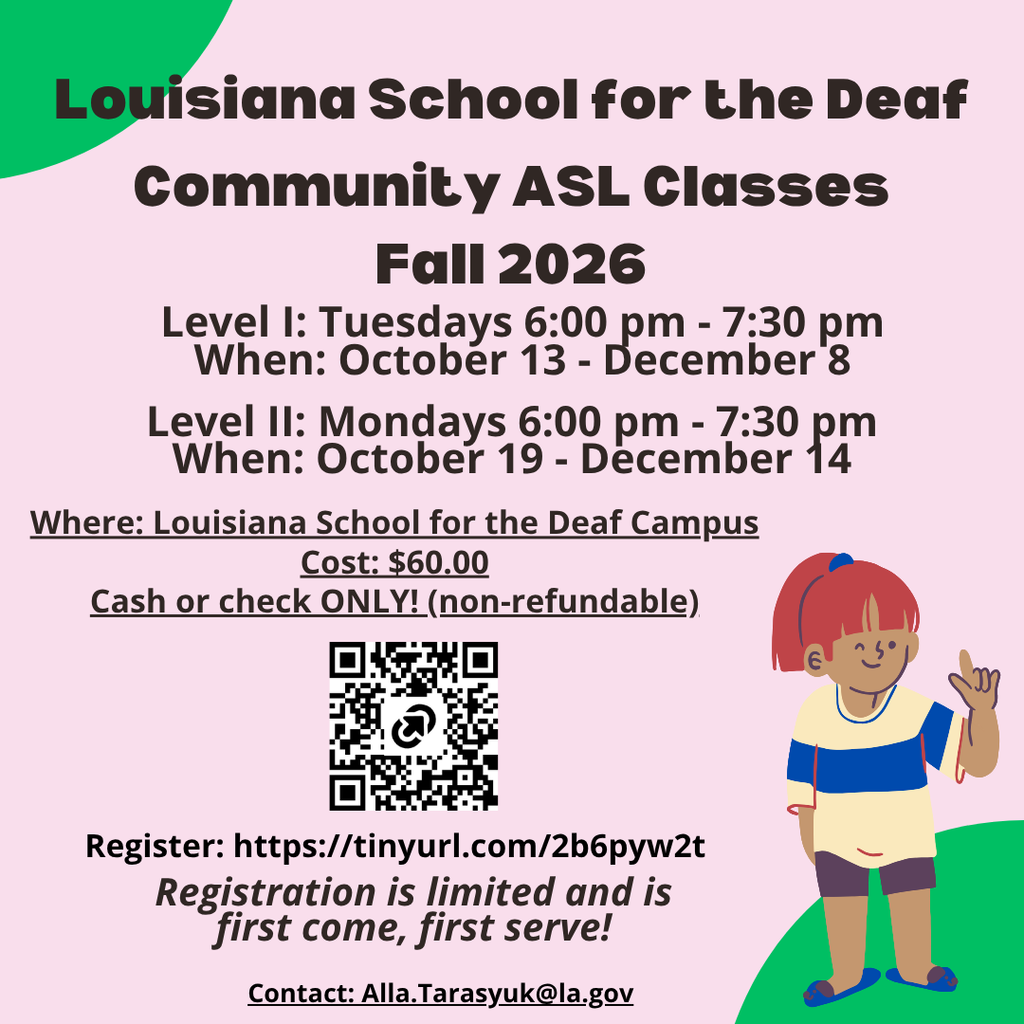 Louisiana School for the Deaf
Community ASL Classes
Fall 2026

Level I: Tuesdays 6:00 pm - 7:30 pm
When: October 13 - December 8

Level II: Mondays 6:00 pm - 7:30 pm
When: October 19 - December 14

Where: Louisiana School for the Deaf Campus
Cost: $60.00
Cash or check ONLY! (non-refundable)

Register: https://tinyurl.com/2b6pyw2t

Registration is limited and is first come, first serve!

Contact: Alla.Tarasyuk@la.gov